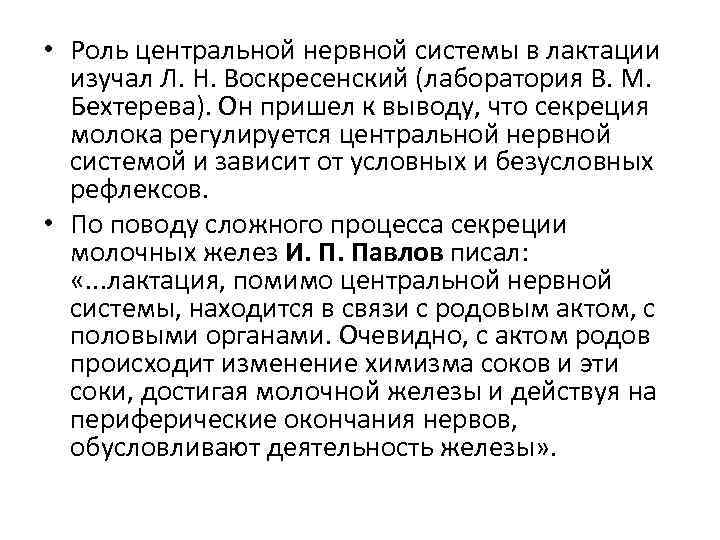 • Роль центральной нервной системы в лактации изучал Л. Н. Воскресенский (лаборатория В. М. Бехтерева). Он пришел к выводу, что секреция молока регулируется центральной нервной системой и зависит от условных и безусловных рефлексов.

• По поводу сложного процесса секреции молочных желез И. П. Павлов писал: «...лактация, помимо центральной нервной системы, находится в связи с родовым актом, с половыми органами. Очевидно, с актом родов происходит изменение химизма соков и эти соки, достигая молочной железы и действуя на периферические окончания нервов, обусловливают деятельность железы».